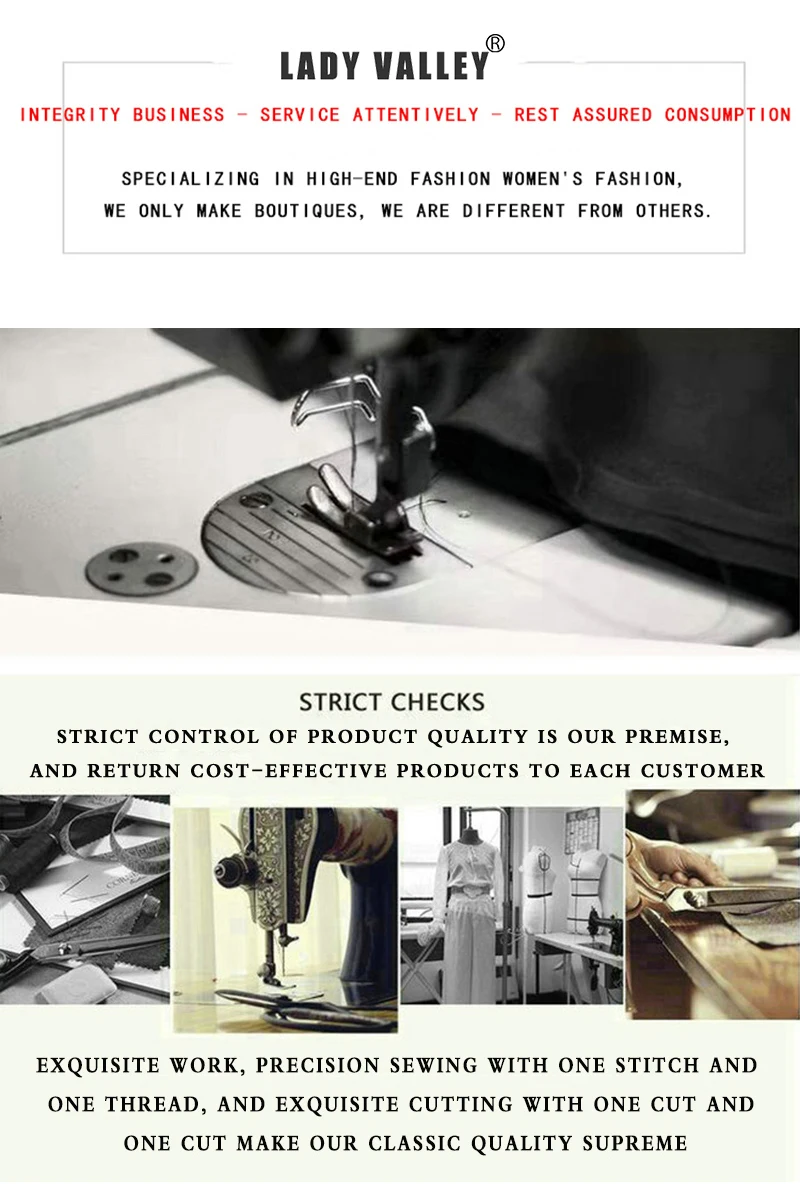 LADY VALLEY®

INTEGRITY BUSINESS - SERVICE ATTENTIVELY - REST ASSURED CONSUMPTION

SPECIALIZING IN HIGH-END FASHION WOMEN'S FASHION, WE ONLY MAKE BOUTIQUES, WE ARE DIFFERENT FROM OTHERS.

STRICT CHECKS

STRICT CONTROL OF PRODUCT QUALITY IS OUR PREMISE, AND RETURN COST-EFFECTIVE PRODUCTS TO EACH CUSTOMER

EXQUISITE WORK, PRECISION SEWING WITH ONE STITCH AND ONE THREAD, AND EXQUISITE CUTTING WITH ONE CUT AND ONE CUT MAKE OUR CLASSIC QUALITY SUPREME